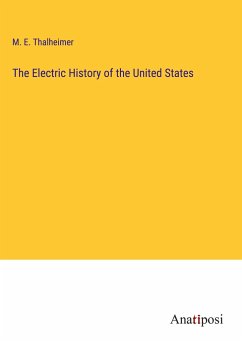 M. E. Thalheimer

The Electric History of the United States

Anatiposi